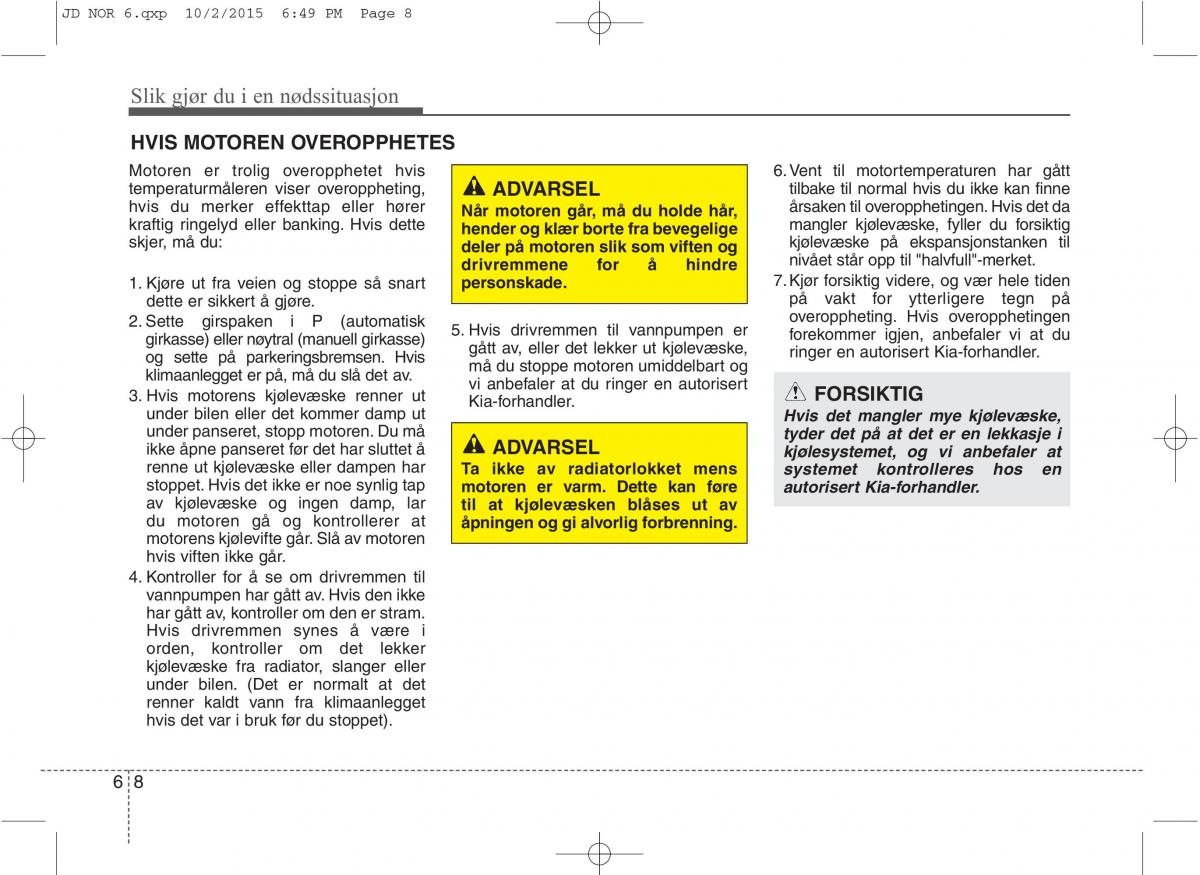 JD NOR 6.qxp 10/2/2015 6:49 PM Page 8

Slik gjør du i en nødssituasjon

HVIS MOTOREN OVEROPPHETES

Motoren er trolig overopphetet hvis temperaturmåleren viser overoppheting, hvis du merker effekttap eller hører kraftig ringelyd eller banking. Hvis dette skjer, må du:

1. Kjøre ut fra veien og stoppe så snart dette er sikkert å gjøre.
2. Sette girspaken i P (automatisk girkasse) eller nøytral (manuell girkasse) og sette på parkeringsbremsen. Hvis klimaanlegget er på, må du slå det av.
3. Hvis motorens kjølevæske renner ut under bilen eller det kommer damp ut under panseret, stopp motoren. Du må ikke åpne panseret før det har sluttet å renne ut kjølevæske eller dampen har stoppet. Hvis det ikke er noe synlig tap av kjølevæske og ingen damp, lar du motoren gå og kontrollerer at motorens kjølevifte går. Slå av motoren hvis viften ikke går.
4. Kontroller for å se om drivremmen til vannpumpen har gått av. Hvis den ikke har gått av, kontroller om den er stram. Hvis drivremmen synes å være i orden, kontroller om det lekker kjølevæske fra radiator, slanger eller under bilen. (Det er normalt at det renner kaldt vann fra klimaanlegget hvis det var i bruk før du stoppet).

ADVARSEL
Når motoren går, må du holde hår, hender og klær borte fra bevegelige deler på motoren slik som viften og drivremmene for å hindre personskade.

5. Hvis drivremmen til vannpumpen er gått av, eller det lekker ut kjølevæske, må du stoppe motoren umiddelbart og vi anbefaler at du ringer en autorisert Kia-forhandler.

ADVARSEL
Ta ikke av radiatorlokket mens motoren er varm. Dette kan føre til at kjølevæsken blåses ut av åpningen og gi alvorlig forbrenning.

6. Vent til motortemperaturen har gått tilbake til normal hvis du ikke kan finne årsaken til overopphetingen. Hvis det da mangler kjølevæske, fyller du forsiktig kjølevæske på ekspansjonstanken til nivået står opp til "halvfull"-merket.
7. Kjør forsiktig videre, og vær hele tiden på vakt for ytterligere tegn på overoppheting. Hvis overopphetingen forekommer igjen, anbefaler vi at du ringer en autorisert Kia-forhandler.

FORSIKTIG
Hvis det mangler mye kjølevæske, tyder det på at det er en lekkasje i kjølesystemet, og vi anbefaler at systemet kontrolleres hos en autorisert Kia-forhandler.

6 8